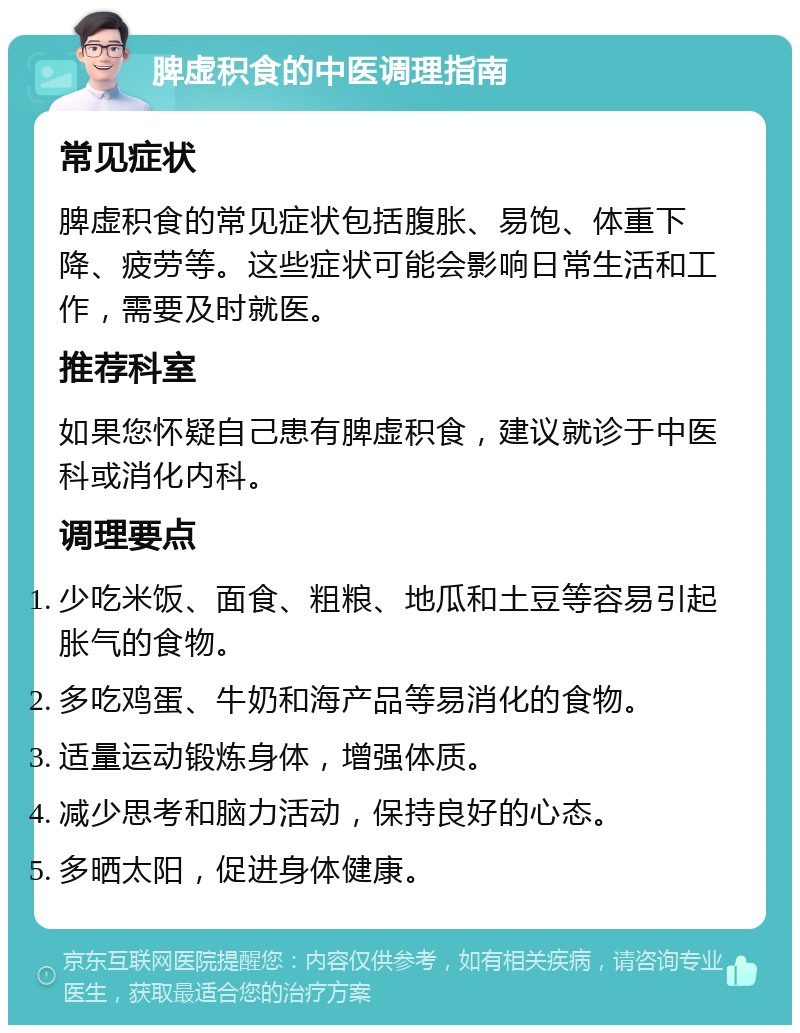 脾虚积食的中医调理指南

常见症状

脾虚积食的常见症状包括腹胀、易饱、体重下降、疲劳等。这些症状可能会影响日常生活和工作，需要及时就医。

推荐科室

如果您怀疑自己患有脾虚积食，建议就诊于中医科或消化内科。

调理要点

1. 少吃米饭、面食、粗粮、地瓜和土豆等容易引起胀气的食物。
2. 多吃鸡蛋、牛奶和海产品等易消化的食物。
3. 适量运动锻炼身体，增强体质。
4. 减少思考和脑力活动，保持良好的心态。
5. 多晒太阳，促进身体健康。

京东互联网医院提醒您：内容仅供参考，如有相关疾病，请咨询专业医生，获取最适合您的治疗方案